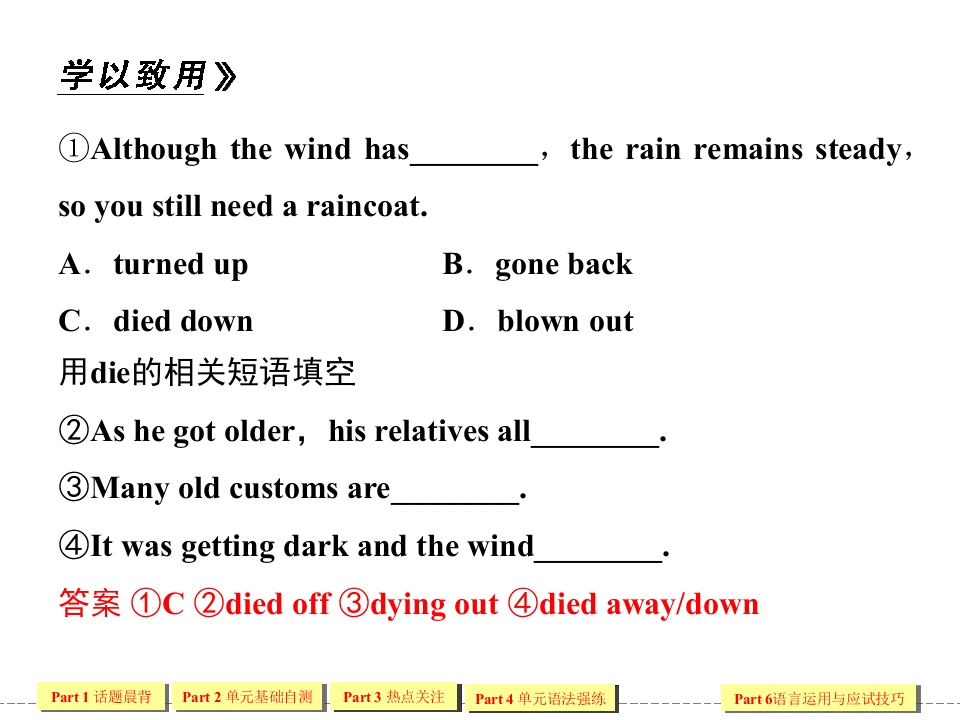 学以致用》

①Although the wind has________，the rain remains steady，so you still need a raincoat.

A．turned up　　B．gone back

C．died down　　D．blown out

用die的相关短语填空

②As he got older，his relatives all________.

③Many old customs are________.

④It was getting dark and the wind________.

答案 ①C ②died off ③dying out ④died away/down

Part 1 话题晨背　Part 2 单元基础自测　Part 3 热点关注　Part 4 单元语法强练　Part 6语言运用与应试技巧